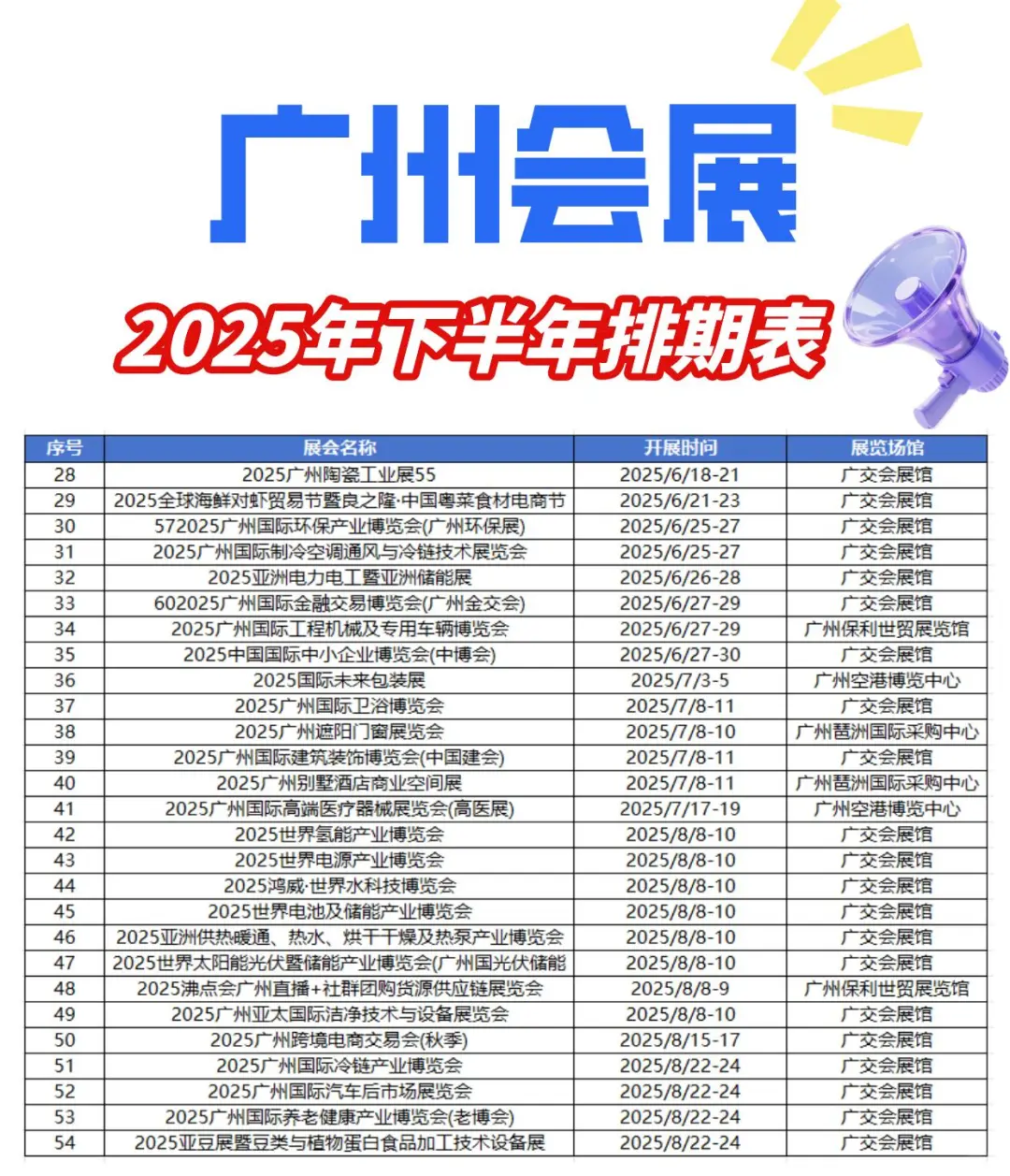 广州会展

2025年下半年排期表

| 序号 | 展会名称 | 开展时间 | 展览场馆 |
|---|---|---|---|
| 28 | 2025广州陶瓷工业展55 | 2025/6/18-21 | 广交会展馆 |
| 29 | 2025全球海鲜对虾贸易节暨良之隆·中国粤菜食材电商节 | 2025/6/21-23 | 广交会展馆 |
| 30 | 572025广州国际环保产业博览会(广州环保展) | 2025/6/25-27 | 广交会展馆 |
| 31 | 2025广州国际制冷空调通风与冷链技术展览会 | 2025/6/25-27 | 广交会展馆 |
| 32 | 2025亚洲电力电工暨亚洲储能展 | 2025/6/26-28 | 广交会展馆 |
| 33 | 602025广州国际金融交易博览会(广州金交会) | 2025/6/27-29 | 广交会展馆 |
| 34 | 2025广州国际工程机械及专用车辆博览会 | 2025/6/27-29 | 广州保利世贸展览馆 |
| 35 | 2025中国国际中小企业博览会(中博会) | 2025/6/27-30 | 广交会展馆 |
| 36 | 2025国际未来包装展 | 2025/7/3-5 | 广州空港博览中心 |
| 37 | 2025广州国际卫浴博览会 | 2025/7/8-11 | 广交会展馆 |
| 38 | 2025广州遮阳门窗展览会 | 2025/7/8-10 | 广州琶洲国际采购中心 |
| 39 | 2025广州国际建筑装饰博览会(中国建会) | 2025/7/8-11 | 广交会展馆 |
| 40 | 2025广州别墅酒店商业空间展 | 2025/7/8-11 | 广州琶洲国际采购中心 |
| 41 | 2025广州国际高端医疗器械展览会(高医展) | 2025/7/17-19 | 广州空港博览中心 |
| 42 | 2025世界氢能产业博览会 | 2025/8/8-10 | 广交会展馆 |
| 43 | 2025世界电源产业博览会 | 2025/8/8-10 | 广交会展馆 |
| 44 | 2025鸿威·世界水科技博览会 | 2025/8/8-10 | 广交会展馆 |
| 45 | 2025世界电池及储能产业博览会 | 2025/8/8-10 | 广交会展馆 |
| 46 | 2025亚洲供热暖通、热水、烘干干燥及热泵产业博览会 | 2025/8/8-10 | 广交会展馆 |
| 47 | 2025世界太阳能光伏暨储能产业博览会(广州国光伏储能 | 2025/8/8-10 | 广交会展馆 |
| 48 | 2025沸点会广州直播+社群团购货源供应链展览会 | 2025/8/8-9 | 广州保利世贸展览馆 |
| 49 | 2025广州亚太国际洁净技术与设备展览会 | 2025/8/8-10 | 广交会展馆 |
| 50 | 2025广州跨境电商交易会(秋季) | 2025/8/15-17 | 广交会展馆 |
| 51 | 2025广州国际冷链产业博览会 | 2025/8/22-24 | 广交会展馆 |
| 52 | 2025广州国际汽车后市场展览会 | 2025/8/22-24 | 广交会展馆 |
| 53 | 2025广州国际养老健康产业博览会(老博会) | 2025/8/22-24 | 广交会展馆 |
| 54 | 2025亚豆展暨豆类与植物蛋白食品加工技术设备展 | 2025/8/22-24 | 广交会展馆 |